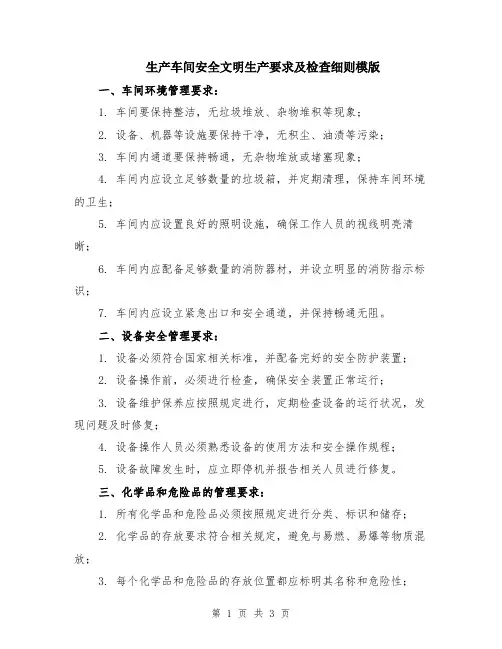 生产车间安全文明生产要求及检查细则模版

一、车间环境管理要求：

1. 车间要保持整洁，无垃圾堆放、杂物堆积等现象；

2. 设备、机器等设施要保持干净，无积尘、油渍等污染；

3. 车间内通道要保持畅通，无杂物堆放或堵塞现象；

4. 车间内应设立足够数量的垃圾箱，并定期清理，保持车间环境的卫生；

5. 车间内应设置良好的照明设施，确保工作人员的视线明亮清晰；

6. 车间内应配备足够数量的消防器材，并设立明显的消防指示标识；

7. 车间内应设立紧急出口和安全通道，并保持畅通无阻。

二、设备安全管理要求：

1. 设备必须符合国家相关标准，并配备完好的安全防护装置；

2. 设备操作前，必须进行检查，确保安全装置正常运行；

3. 设备维护保养应按照规定进行，定期检查设备的运行状况，发现问题及时修复；

4. 设备操作人员必须熟悉设备的使用方法和安全操作规程；

5. 设备故障发生时，应立即停机并报告相关人员进行修复。

三、化学品和危险品的管理要求：

1. 所有化学品和危险品必须按照规定进行分类、标识和储存；

2. 化学品的存放要求符合相关规定，避免与易燃、易爆等物质混放；

3. 每个化学品和危险品的存放位置都应标明其名称和危险性；

第 1 页 共 3 页